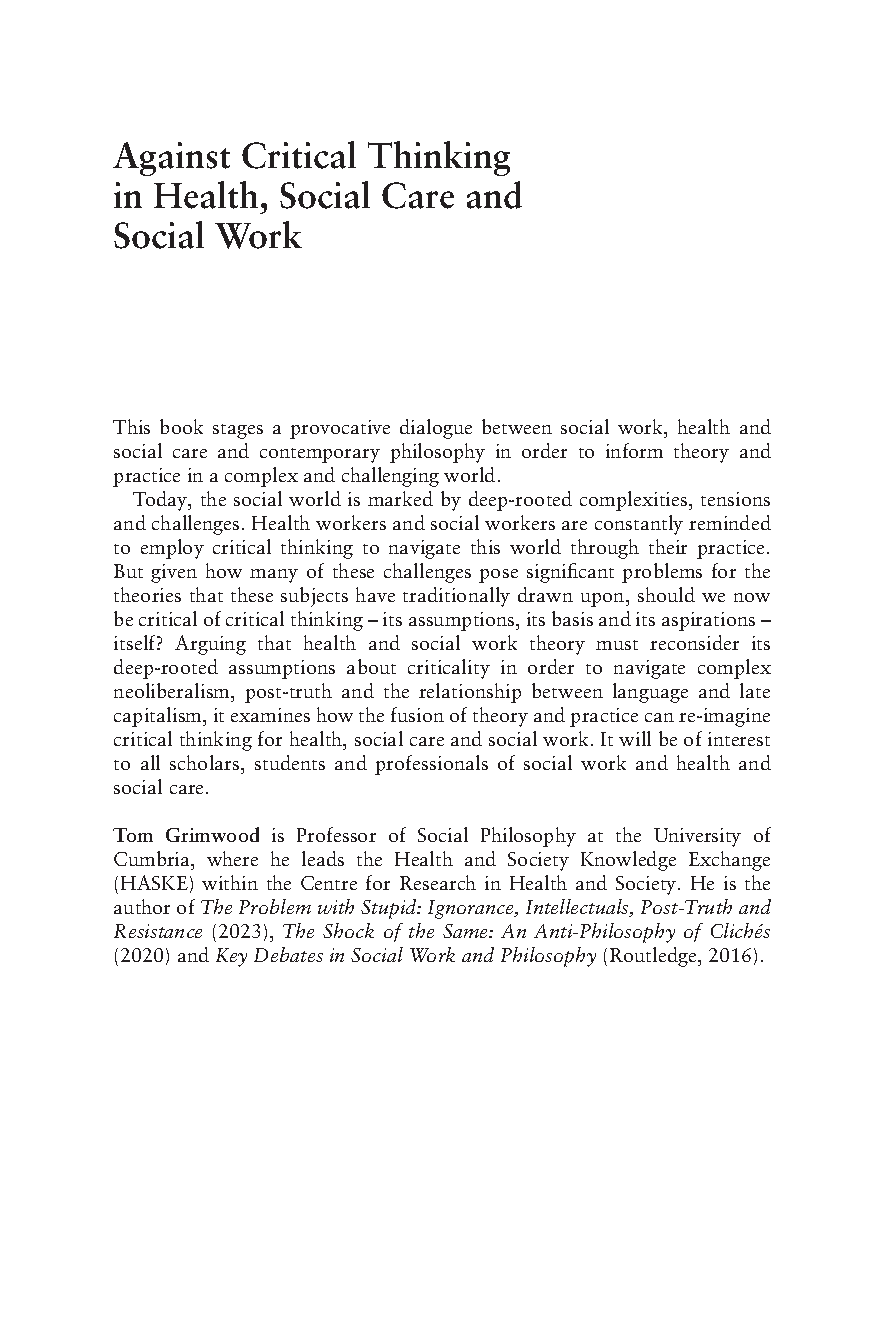 Against Critical Thinking in Health, Social Care and Social Work

This book stages a provocative dialogue between social work, health and social care and contemporary philosophy in order to inform theory and practice in a complex and challenging world.

Today, the social world is marked by deep-rooted complexities, tensions and challenges. Health workers and social workers are constantly reminded to employ critical thinking to navigate this world through their practice. But given how many of these challenges pose significant problems for the theories that these subjects have traditionally drawn upon, should we now be critical of critical thinking – its assumptions, its basis and its aspirations – itself? Arguing that health and social work theory must reconsider its deep-rooted assumptions about criticality in order to navigate complex neoliberalism, post-truth and the relationship between language and late capitalism, it examines how the fusion of theory and practice can re-imagine critical thinking for health, social care and social work. It will be of interest to all scholars, students and professionals of social work and health and social care.

Tom Grimwood is Professor of Social Philosophy at the University of Cumbria, where he leads the Health and Society Knowledge Exchange (HASKE) within the Centre for Research in Health and Society. He is the author of The Problem with Stupid: Ignorance, Intellectuals, Post-Truth and Resistance (2023), The Shock of the Same: An Anti-Philosophy of Clichés (2020) and Key Debates in Social Work and Philosophy (Routledge, 2016).